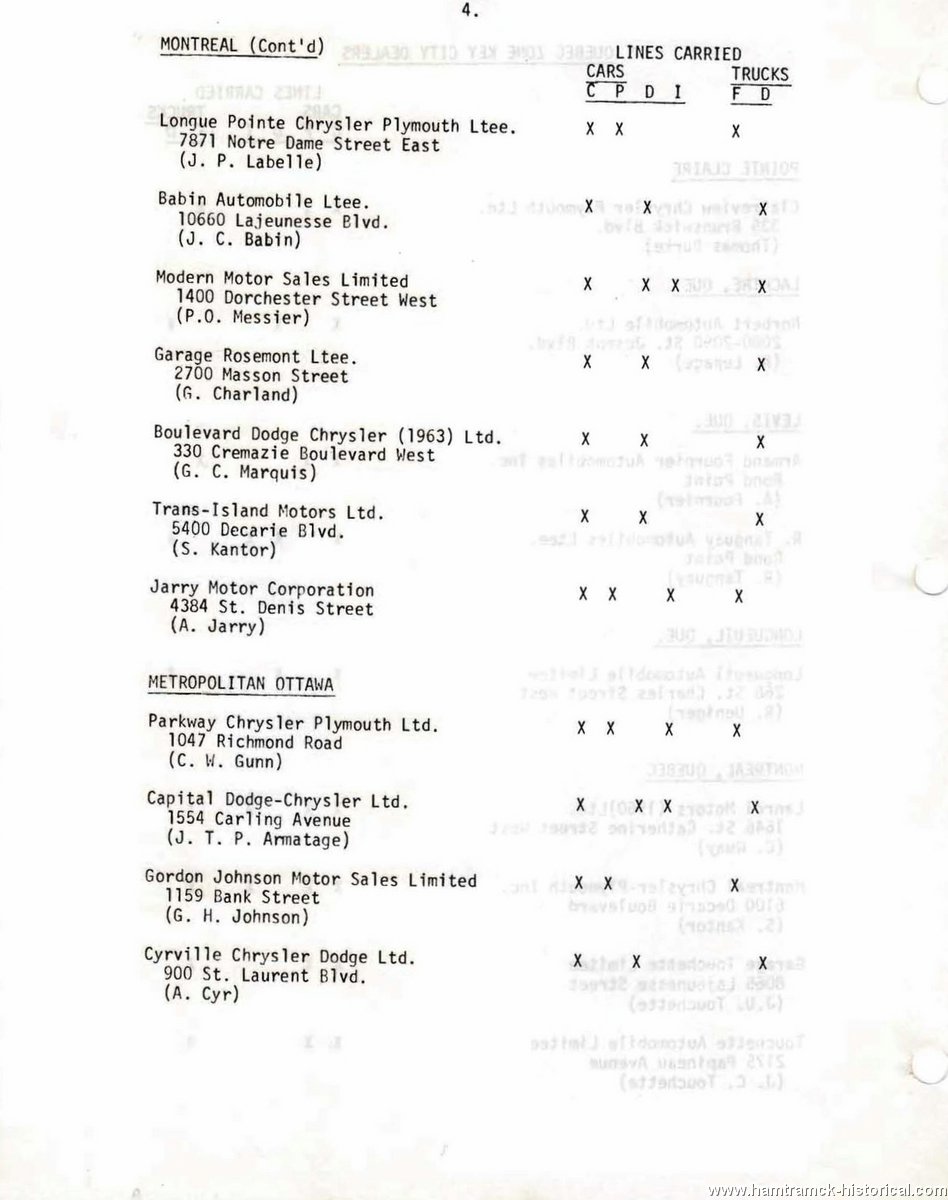 4.

MONTREAL (Cont'd)

LINES CARRIED

| | CARS C | P | D | I | TRUCKS F | D |
|---|---|---|---|---|---|---|
| Longue Pointe Chrysler Plymouth Ltee. 7871 Notre Dame Street East (J. P. Labelle) | X | X | | | X | |
| Babin Automobile Ltee. 10660 Lajeunesse Blvd. (J. C. Babin) | X | | X | | | X |
| Modern Motor Sales Limited 1400 Dorchester Street West (P.O. Messier) | X | | X | X | | X |
| Garage Rosemont Ltee. 2700 Masson Street (G. Charland) | X | | X | | | X |
| Boulevard Dodge Chrysler (1963) Ltd. 330 Cremazie Boulevard West (G. C. Marquis) | X | | X | | | X |
| Trans-Island Motors Ltd. 5400 Decarie Blvd. (S. Kantor) | X | | X | | | X |
| Jarry Motor Corporation 4384 St. Denis Street (A. Jarry) | X | X | | X | X | |

METROPOLITAN OTTAWA

| | C | P | D | I | F | D |
|---|---|---|---|---|---|---|
| Parkway Chrysler Plymouth Ltd. 1047 Richmond Road (C. W. Gunn) | X | X | | X | X | |
| Capital Dodge-Chrysler Ltd. 1554 Carling Avenue (J. T. P. Armatage) | X | | X | X | | |
| Gordon Johnson Motor Sales Limited 1159 Bank Street (G. H. Johnson) | X | X | | | X | |
| Cyrville Chrysler Dodge Ltd. 900 St. Laurent Blvd. (A. Cyr) | X | | X | | | X |

www.hamtramck-historical.com